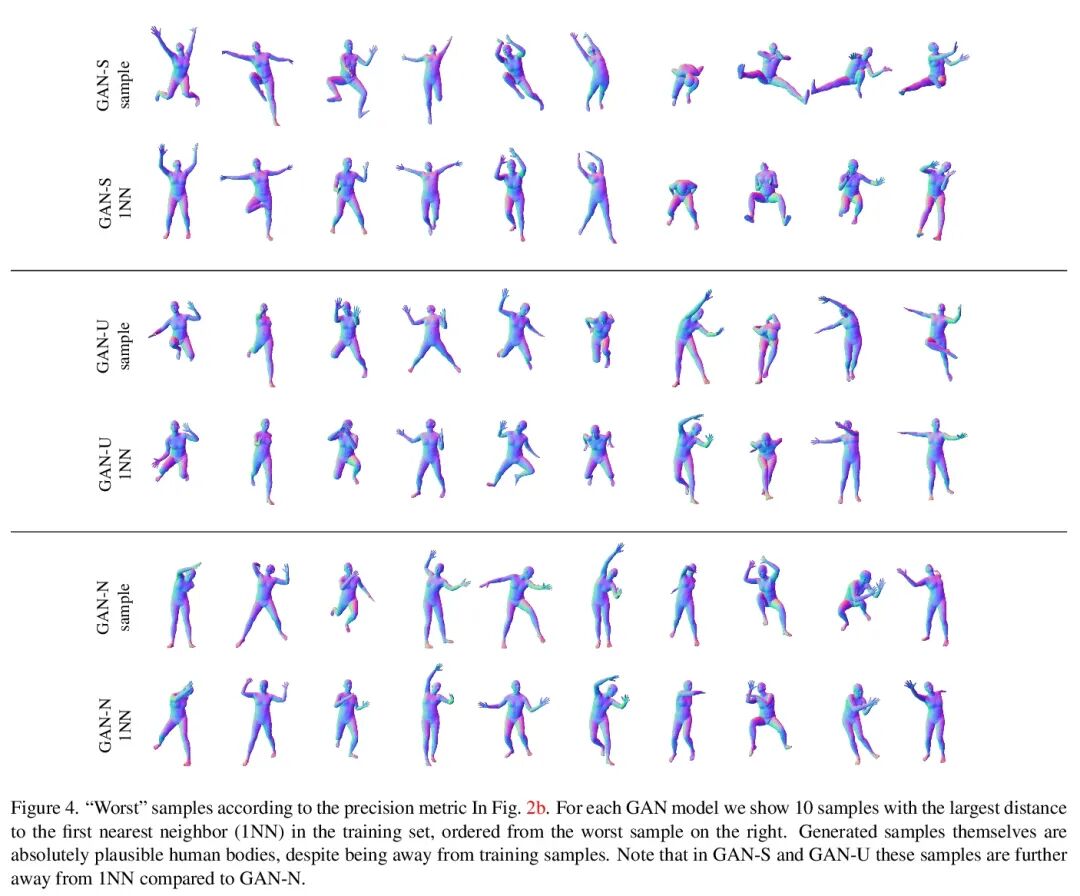 GAN-S
sample

GAN-S
1NN

GAN-U
sample

GAN-U
1NN

GAN-N
sample

GAN-N
1NN

Figure 4. "Worst" samples according to the precision metric In Fig. 2b. For each GAN model we show 10 samples with the largest distance to the first nearest neighbor (1NN) in the training set, ordered from the worst sample on the right. Generated samples themselves are absolutely plausible human bodies, despite being away from training samples. Note that in GAN-S and GAN-U these samples are further away from 1NN compared to GAN-N.